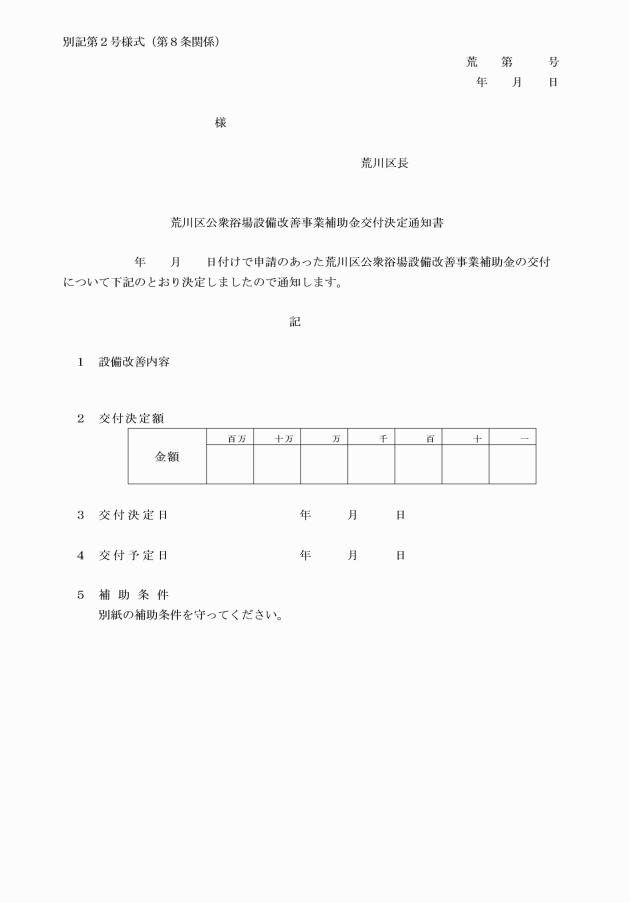 別記第２号様式（第８条関係）

荒　第　号
年　月　日

様

荒川区長

荒川区公衆浴場設備改善事業補助金交付決定通知書

年　月　日付けで申請のあった荒川区公衆浴場設備改善事業補助金の交付について下記のとおり決定しましたので通知します。

記

１　設備改善内容

２　交付決定額

| 金額 | 百万 | 十万 | 万 | 千 | 百 | 十 | 一 |
|---|---|---|---|---|---|---|---|
| | | | | | | | |

３　交付決定日　　年　月　日

４　交付予定日　　年　月　日

５　補助条件
別紙の補助条件を守ってください。